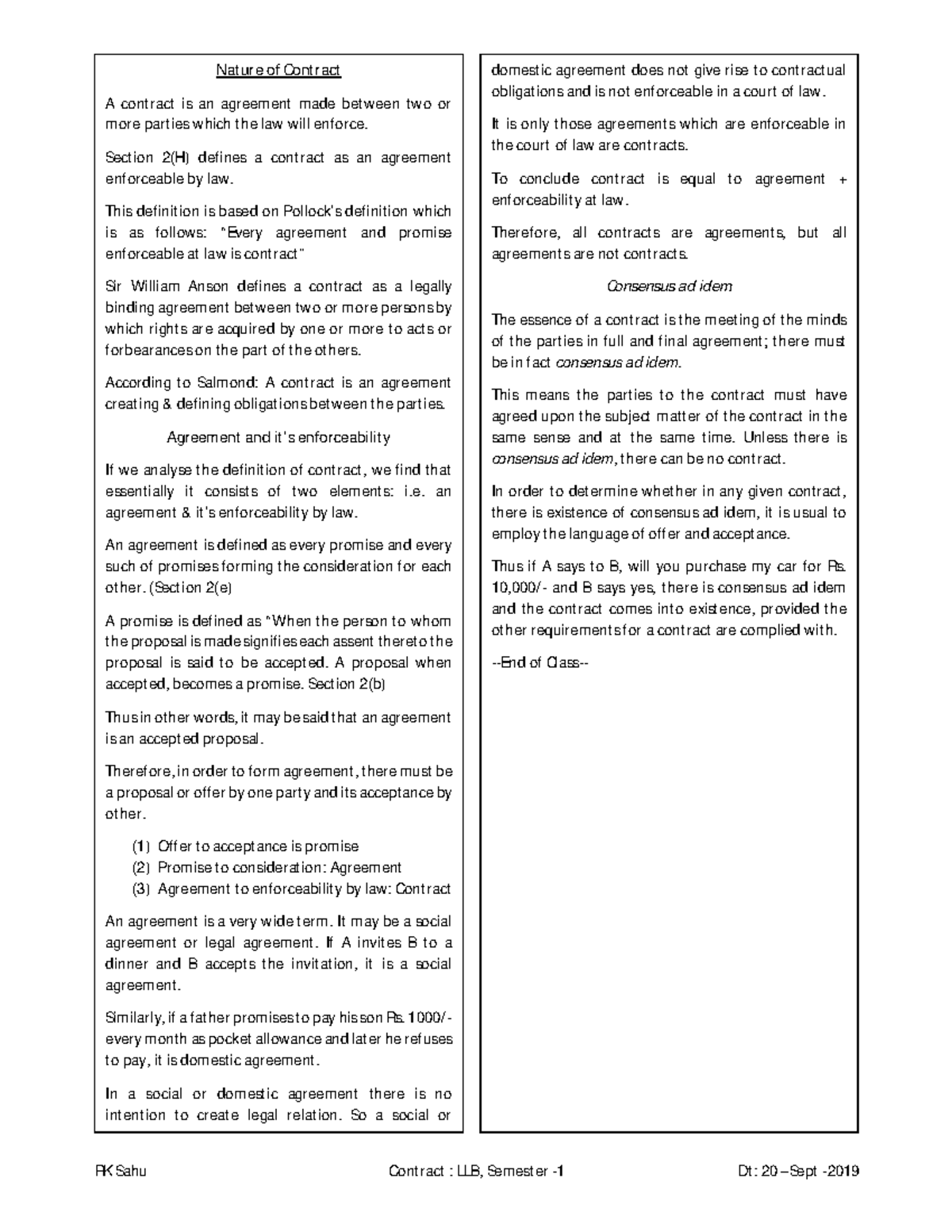 Nature of Contract

A contract is an agreement made between two or more parties which the law will enforce.

Section 2(H) defines a contract as an agreement enforceable by law.

This definition is based on Pollock's definition which is as follows: "Every agreement and promise enforceable at law is contract"

Sir William Anson defines a contract as a legally binding agreement between two or more persons by which rights are acquired by one or more to acts or forbearances on the part of the others.

According to Salmond: A contract is an agreement creating & defining obligations between the parties.

Agreement and it's enforceability

If we analyse the definition of contract, we find that essentially it consists of two elements: i.e. an agreement & it's enforceability by law.

An agreement is defined as every promise and every such of promises forming the consideration for each other. (Section 2(e)

A promise is defined as "When the person to whom the proposal is made signifies each assent thereto the proposal is said to be accepted. A proposal when accepted, becomes a promise. Section 2(b)

Thus in other words, it may be said that an agreement is an accepted proposal.

Therefore, in order to form agreement, there must be a proposal or offer by one party and its acceptance by other.

(1) Offer to acceptance is promise
(2) Promise to consideration: Agreement
(3) Agreement to enforceability by law: Contract

An agreement is a very wide term. It may be a social agreement or legal agreement. If A invites B to a dinner and B accepts the invitation, it is a social agreement.

Similarly, if a father promises to pay his son Rs. 1000/- every month as pocket allowance and later he refuses to pay, it is domestic agreement.

In a social or domestic agreement there is no intention to create legal relation. So a social or domestic agreement does not give rise to contractual obligations and is not enforceable in a court of law.

It is only those agreements which are enforceable in the court of law are contracts.

To conclude contract is equal to agreement + enforceability at law.

Therefore, all contracts are agreements, but all agreements are not contracts.

Consensus ad idem

The essence of a contract is the meeting of the minds of the parties in full and final agreement; there must be in fact consensus ad idem.

This means the parties to the contract must have agreed upon the subject matter of the contract in the same sense and at the same time. Unless there is consensus ad idem, there can be no contract.

In order to determine whether in any given contract, there is existence of consensus ad idem, it is usual to employ the language of offer and acceptance.

Thus if A says to B, will you purchase my car for Rs. 10,000/- and B says yes, there is consensus ad idem and the contract comes into existence, provided the other requirements for a contract are complied with.

--End of Class--

RK Sahu Contract : LLB, Semester -1 Dt: 20 – Sept -2019